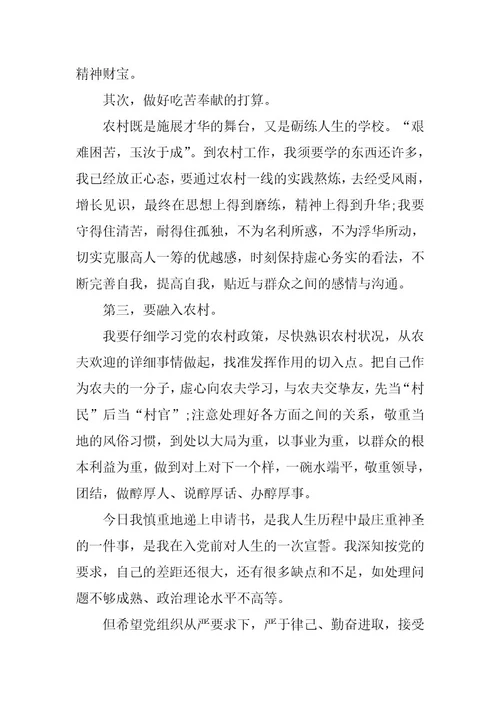 精神财宝。

其次，做好吃苦奉献的打算。

农村既是施展才华的舞台，又是砺练人生的学校。“艰难困苦，玉汝于成”。到农村工作，我须要学的东西还许多，我已经放正心态，要通过农村一线的实践熬炼，去经受风雨，增长见识，最终在思想上得到磨练，精神上得到升华;我要守得住清苦，耐得住孤独，不为名利所惑，不为浮华所动，切实克服高人一筹的优越感，时刻保持虚心务实的看法，不断完善自我，提高自我，贴近与群众之间的感情与沟通。

第三，要融入农村。

我要仔细学习党的农村政策，尽快熟识农村状况，从农夫欢迎的详细事情做起，找准发挥作用的切入点。把自己作为农夫的一分子，虚心向农夫学习，与农夫交挚友，先当“村民”后当“村官”;注意处理好各方面之间的关系，敬重当地的风俗习惯，到处以大局为重，以事业为重，以群众的根本利益为重，做到对上对下一个样，一碗水端平，敬重领导，团结，做醇厚人、说醇厚话、办醇厚事。

今日我慎重地递上申请书，是我人生历程中最庄重神圣的一件事，是我在入党前对人生的一次宣誓。我深知按党的要求，自己的差距还很大，还有很多缺点和不足，如处理问题不够成熟、政治理论水平不高等。

但希望党组织从严要求下，严于律己、勤奋进取，接受